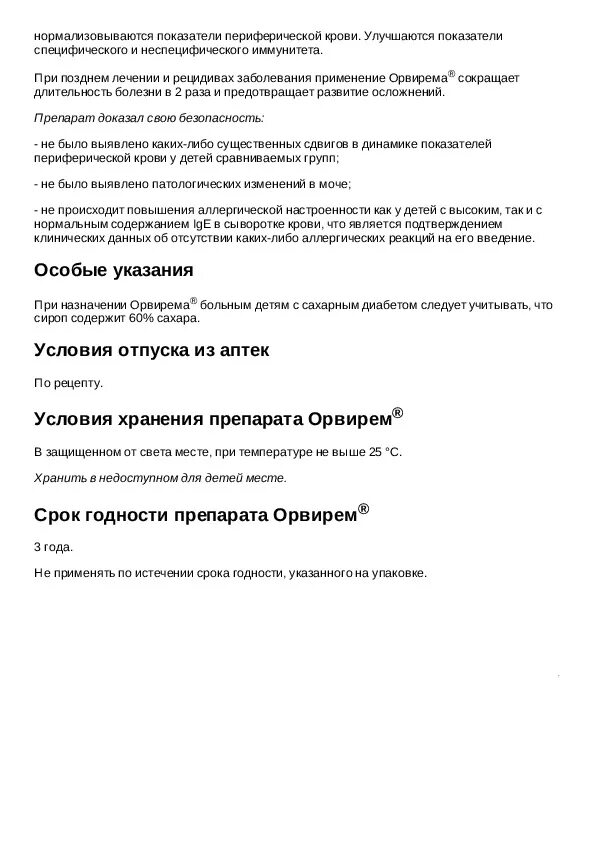 нормализовываются показатели периферической крови. Улучшаются показатели специфического и неспецифического иммунитета.

При позднем лечении и рецидивах заболевания применение Орвирема® сокращает длительность болезни в 2 раза и предотвращает развитие осложнений.

Препарат доказал свою безопасность:

- не было выявлено каких-либо существенных сдвигов в динамике показателей периферической крови у детей сравниваемых групп;

- не было выявлено патологических изменений в моче;

- не происходит повышения аллергической настроенности как у детей с высоким, так и с нормальным содержанием IgE в сыворотке крови, что является подтверждением клинических данных об отсутствии каких-либо аллергических реакций на его введение.

Особые указания

При назначении Орвирема® больным детям с сахарным диабетом следует учитывать, что сироп содержит 60% сахара.

Условия отпуска из аптек

По рецепту.

Условия хранения препарата Орвирем®

В защищенном от света месте, при температуре не выше 25 °C.

Хранить в недоступном для детей месте.

Срок годности препарата Орвирем®

3 года.

Не применять по истечении срока годности, указанного на упаковке.